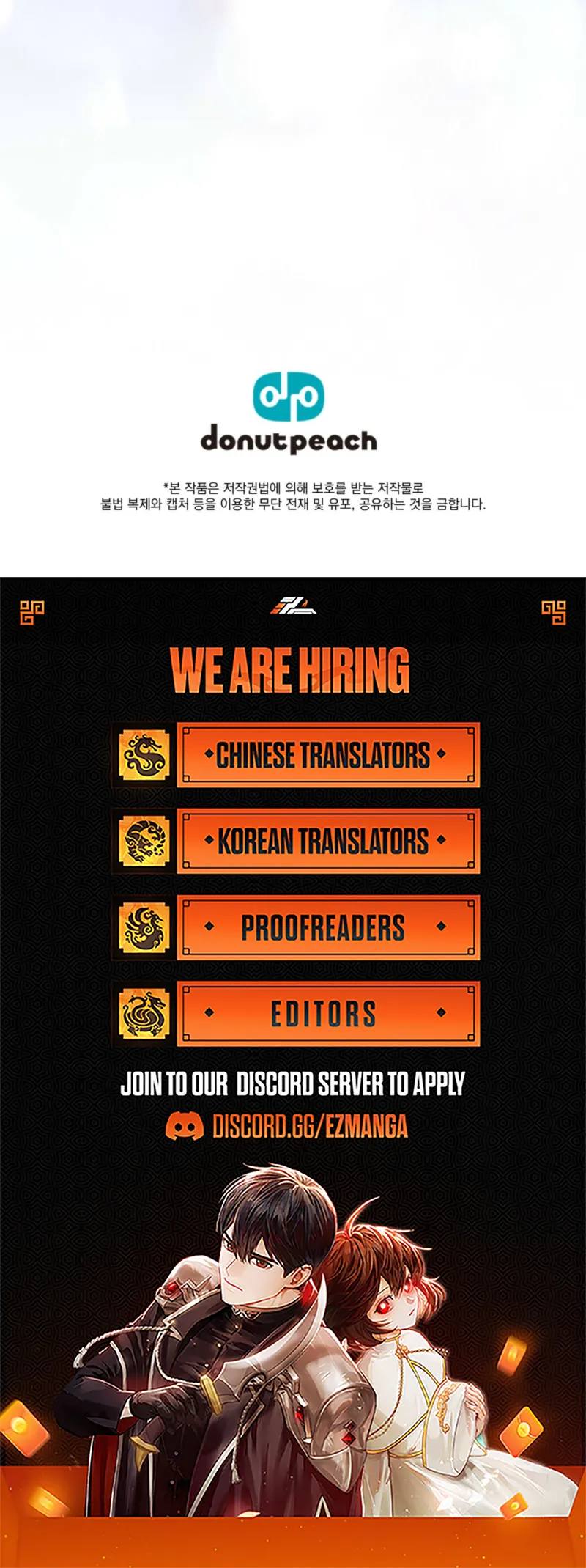 donutpeach

*본 작품은 저작권법에 의해 보호를 받는 저작물로
불법 복제와 캡처 등을 이용한 무단 전재 및 유포, 공유하는 것을 금합니다.

WE ARE HIRING

CHINESE TRANSLATORS

KOREAN TRANSLATORS

PROOFREADERS

EDITORS

JOIN TO OUR DISCORD SERVER TO APPLY

DISCORD.GG/EZMANGA